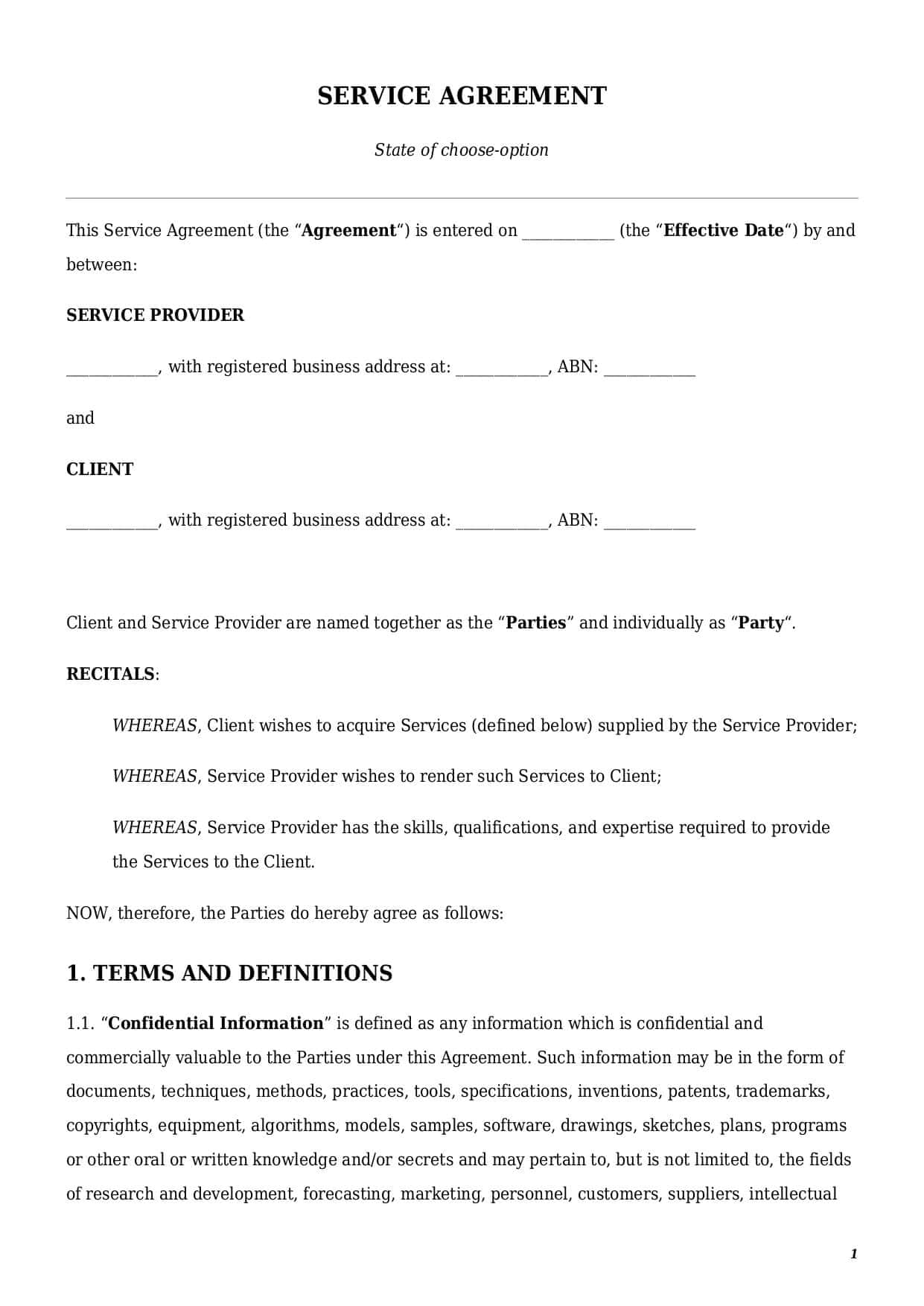 SERVICE AGREEMENT

State of choose-option

This Service Agreement (the “Agreement“) is entered on ____________ (the “Effective Date“) by and between:

SERVICE PROVIDER

____________, with registered business address at: ____________, ABN: ____________

and

CLIENT

____________, with registered business address at: ____________, ABN: ____________

Client and Service Provider are named together as the “Parties” and individually as “Party“.

RECITALS:

WHEREAS, Client wishes to acquire Services (defined below) supplied by the Service Provider;

WHEREAS, Service Provider wishes to render such Services to Client;

WHEREAS, Service Provider has the skills, qualifications, and expertise required to provide the Services to the Client.

NOW, therefore, the Parties do hereby agree as follows:

1. TERMS AND DEFINITIONS

1.1. “Confidential Information” is defined as any information which is confidential and commercially valuable to the Parties under this Agreement. Such information may be in the form of documents, techniques, methods, practices, tools, specifications, inventions, patents, trademarks, copyrights, equipment, algorithms, models, samples, software, drawings, sketches, plans, programs or other oral or written knowledge and/or secrets and may pertain to, but is not limited to, the fields of research and development, forecasting, marketing, personnel, customers, suppliers, intellectual

1